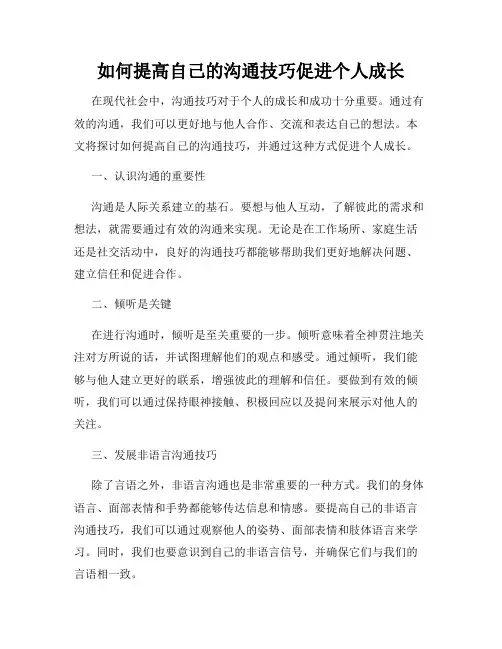 如何提高自己的沟通技巧促进个人成长

在现代社会中，沟通技巧对于个人的成长和成功十分重要。通过有效的沟通，我们可以更好地与他人合作、交流和表达自己的想法。本文将探讨如何提高自己的沟通技巧，并通过这种方式促进个人成长。

一、认识沟通的重要性

沟通是人际关系建立的基石。要想与他人互动，了解彼此的需求和想法，就需要通过有效的沟通来实现。无论是在工作场所、家庭生活还是社交活动中，良好的沟通技巧都能够帮助我们更好地解决问题、建立信任和促进合作。

二、倾听是关键

在进行沟通时，倾听是至关重要的一步。倾听意味着全神贯注地关注对方所说的话，并试图理解他们的观点和感受。通过倾听，我们能够与他人建立更好的联系，增强彼此的理解和信任。要做到有效的倾听，我们可以通过保持眼神接触、积极回应以及提问来展示对他人的关注。

三、发展非语言沟通技巧

除了言语之外，非语言沟通也是非常重要的一种方式。我们的身体语言、面部表情和手势都能够传达信息和情感。要提高自己的非语言沟通技巧，我们可以通过观察他人的姿势、面部表情和肢体语言来学习。同时，我们也要意识到自己的非语言信号，并确保它们与我们的言语相一致。